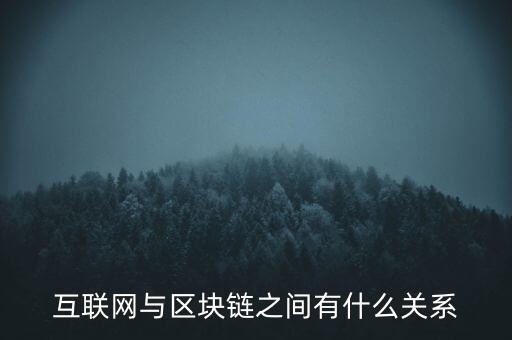 互联网与区块链之间有什么关系